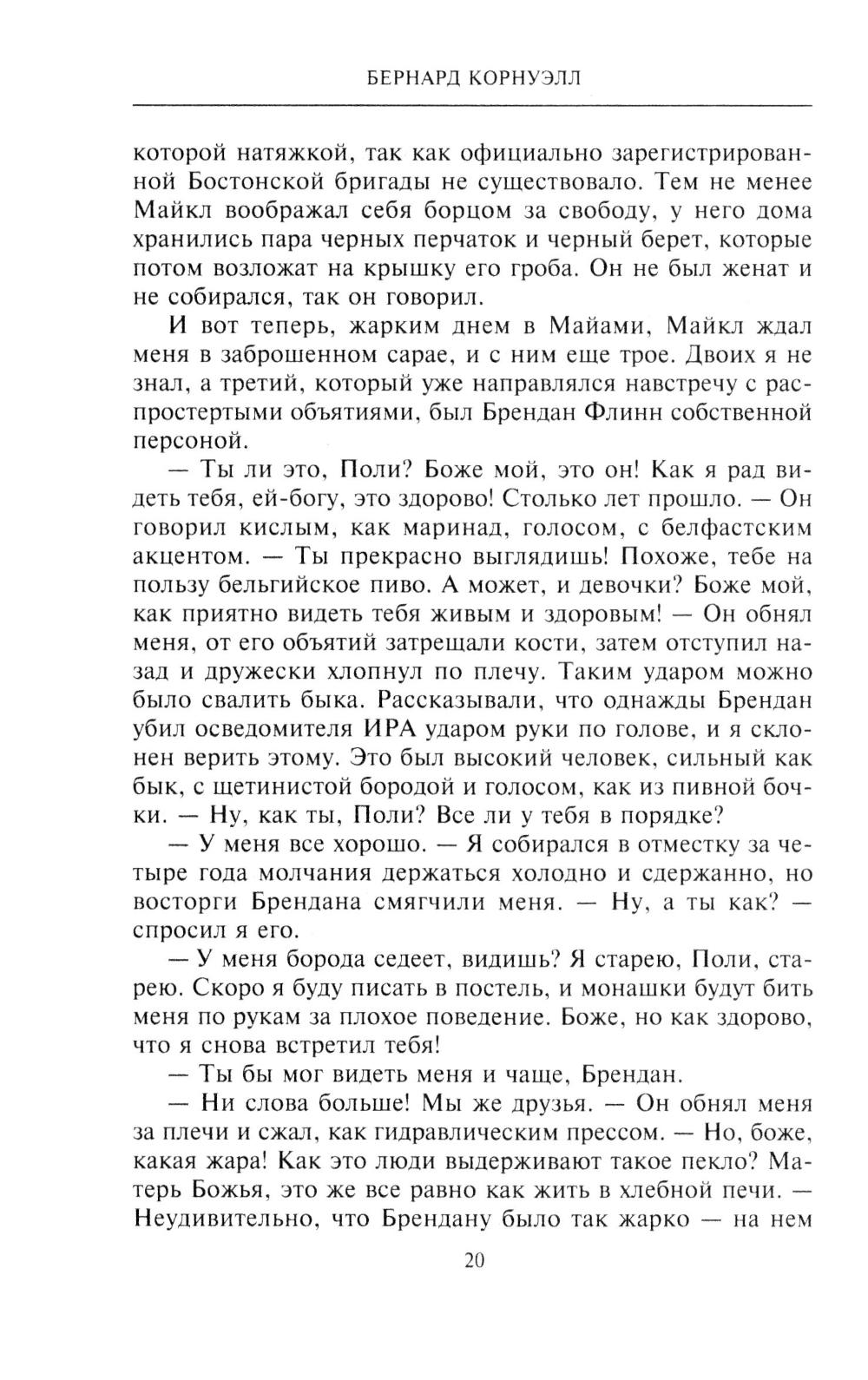 БЕРНАРД КОРНУЭЛЛ

которой натяжкой, так как официально зарегистрированной Бостонской бригады не существовало. Тем не менее Майкл воображал себя борцом за свободу, у него дома хранились пара черных перчаток и черный берет, которые потом возложат на крышку его гроба. Он не был женат и не собирался, так он говорил.

И вот теперь, жарким днем в Майами, Майкл ждал меня в заброшенном сарае, и с ним еще трое. Двоих я не знал, а третий, который уже направлялся навстречу с распростертыми объятиями, был Брендан Флинн собственной персоной.

— Ты ли это, Поли? Боже мой, это он! Как я рад видеть тебя, ей-богу, это здорово! Столько лет прошло. — Он говорил кислым, как маринад, голосом, с белфастским акцентом. — Ты прекрасно выглядишь! Похоже, тебе на пользу бельгийское пиво. А может, и девочки? Боже мой, как приятно видеть тебя живым и здоровым! — Он обнял меня, от его объятий затрещали кости, затем отступил назад и дружески хлопнул по плечу. Таким ударом можно было свалить быка. Рассказывали, что однажды Брендан убил осведомителя ИРА ударом руки по голове, и я склонен верить этому. Это был высокий человек, сильный как бык, с щетинистой бородой и голосом, как из пивной бочки. — Ну, как ты, Поли? Все ли у тебя в порядке?

— У меня все хорошо. — Я собирался в отместку за четыре года молчания держаться холодно и сдержанно, но восторги Брендана смягчили меня. — Ну, а ты как? — спросил я его.

— У меня борода седеет, видишь? Я старею, Поли, старею. Скоро я буду писать в постель, и монашки будут бить меня по рукам за плохое поведение. Боже, но как здорово, что я снова встретил тебя!

— Ты бы мог видеть меня и чаще, Брендан.

— Ни слова больше! Мы же друзья. — Он обнял меня за плечи и сжал, как гидравлическим прессом. — Но, боже, какая жара! Как это люди выдерживают такое пекло? Матерь Божья, это же все равно как жить в хлебной печи. — Неудивительно, что Брендану было так жарко — на нем

20